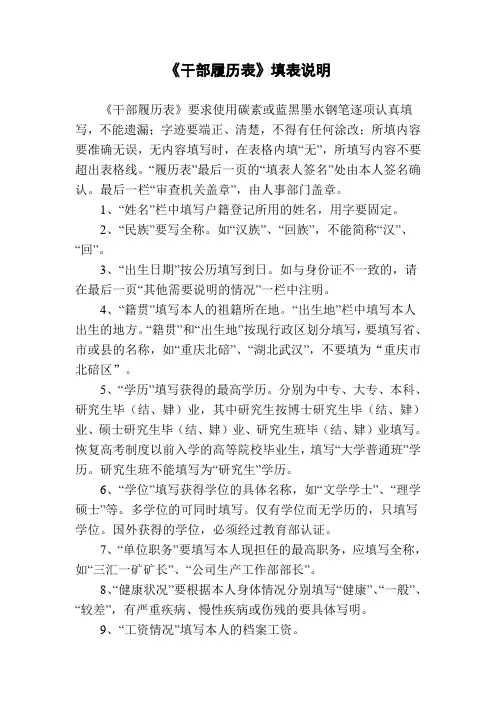 《干部履历表》填表说明

《干部履历表》要求使用碳素或蓝黑墨水钢笔逐项认真填写，不能遗漏；字迹要端正、清楚，不得有任何涂改；所填内容要准确无误，无内容填写时，在表格内填“无”，所填写内容不要超出表格线。“履历表”最后一页的“填表人签名”处由本人签名确认。最后一栏“审查机关盖章”，由人事部门盖章。

1、“姓名”栏中填写户籍登记所用的姓名，用字要固定。

2、“民族”要写全称。如“汉族”、“回族”，不能简称“汉”、“回”。

3、“出生日期”按公历填写到日。如与身份证不一致的，请在最后一页“其他需要说明的情况”一栏中注明。

4、“籍贯”填写本人的祖籍所在地。“出生地”栏中填写本人出生的地方。“籍贯”和“出生地”按现行政区划分填写，要填写省、市或县的名称，如“重庆北碚”、“湖北武汉”，不要填为“重庆市北碚区”。

5、“学历”填写获得的最高学历。分别为中专、大专、本科、研究生毕（结、肄）业，其中研究生按博士研究生毕（结、肄）业、硕士研究生毕（结、肄）业、研究生班毕（结、肄）业填写。恢复高考制度以前入学的高等院校毕业生，填写“大学普通班”学历。研究生班不能填写为“研究生”学历。

6、“学位”填写获得学位的具体名称，如“文学学士”、“理学硕士”等。多学位的可同时填写。仅有学位而无学历的，只填写学位。国外获得的学位，必须经过教育部认证。

7、“单位职务”要填写本人现担任的最高职务，应填写全称，如“三汇一矿矿长”、“公司生产工作部部长”。

8、“健康状况”要根据本人身体情况分别填写“健康”、“一般”、“较差”，有严重疾病、慢性疾病或伤残的要具体写明。

9、“工资情况”填写本人的档案工资。